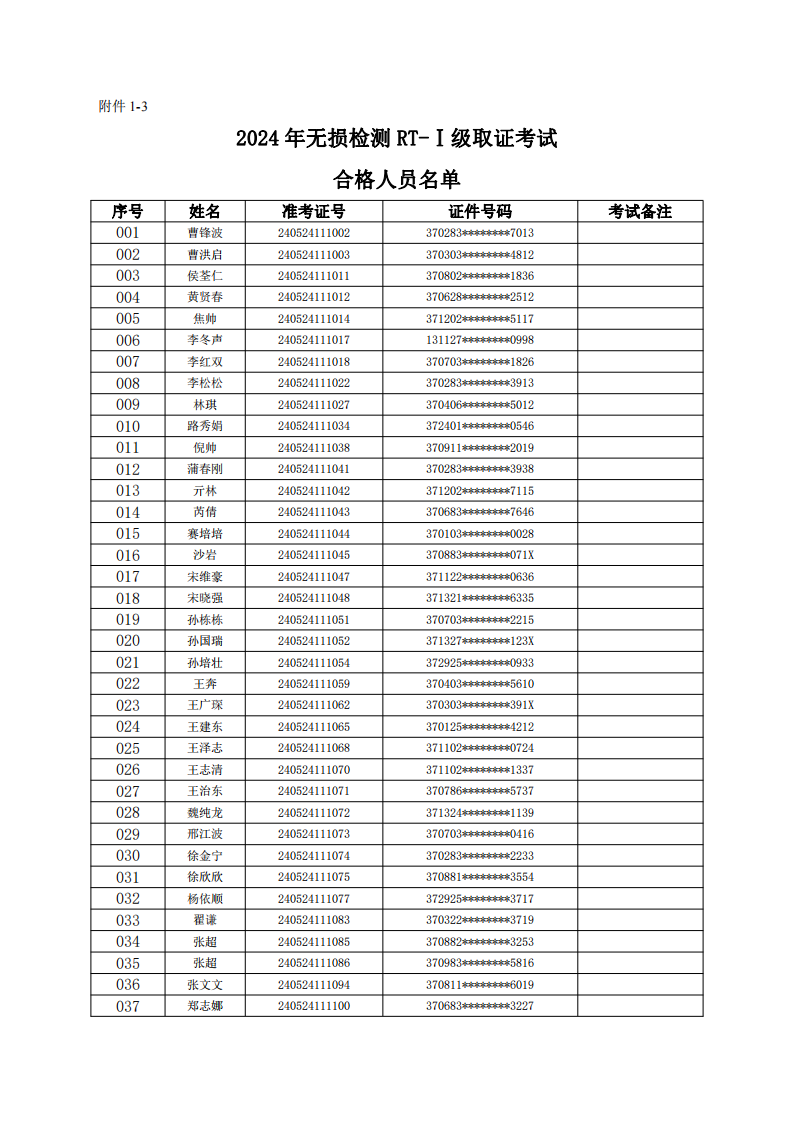 附件 1-3

2024 年无损检测 RT-Ⅰ级取证考试

合格人员名单

| 序号 | 姓名 | 准考证号 | 证件号码 | 考试备注 |
|---|---|---|---|---|
| 001 | 曹锋波 | 240524111002 | 370283********7013 | |
| 002 | 曹洪启 | 240524111003 | 370303********4812 | |
| 003 | 侯荃仁 | 240524111011 | 370802********1836 | |
| 004 | 黄贤春 | 240524111012 | 370628********2512 | |
| 005 | 焦帅 | 240524111014 | 371202********5117 | |
| 006 | 李冬声 | 240524111017 | 131127********0998 | |
| 007 | 李红双 | 240524111018 | 370703********1826 | |
| 008 | 李松松 | 240524111022 | 370283********3913 | |
| 009 | 林琪 | 240524111027 | 370406********5012 | |
| 010 | 路秀娟 | 240524111034 | 372401********0546 | |
| 011 | 倪帅 | 240524111038 | 370911********2019 | |
| 012 | 蒲春刚 | 240524111041 | 370283********3938 | |
| 013 | 亓林 | 240524111042 | 371202********7115 | |
| 014 | 芮倩 | 240524111043 | 370683********7646 | |
| 015 | 赛培培 | 240524111044 | 370103********0028 | |
| 016 | 沙岩 | 240524111045 | 370883********071X | |
| 017 | 宋维豪 | 240524111047 | 371122********0636 | |
| 018 | 宋晓强 | 240524111048 | 371321********6335 | |
| 019 | 孙栋栋 | 240524111051 | 370703********2215 | |
| 020 | 孙国瑞 | 240524111052 | 371327********123X | |
| 021 | 孙培壮 | 240524111054 | 372925********0933 | |
| 022 | 王奔 | 240524111059 | 370403********5610 | |
| 023 | 王广琛 | 240524111062 | 370303********391X | |
| 024 | 王建东 | 240524111065 | 370125********4212 | |
| 025 | 王泽志 | 240524111068 | 371102********0724 | |
| 026 | 王志清 | 240524111070 | 371102********1337 | |
| 027 | 王治东 | 240524111071 | 370786********5737 | |
| 028 | 魏纯龙 | 240524111072 | 371324********1139 | |
| 029 | 邢江波 | 240524111073 | 370703********0416 | |
| 030 | 徐金宁 | 240524111074 | 370283********2233 | |
| 031 | 徐欣欣 | 240524111075 | 370881********3554 | |
| 032 | 杨依顺 | 240524111077 | 372925********3717 | |
| 033 | 翟谦 | 240524111083 | 370322********3719 | |
| 034 | 张超 | 240524111085 | 370882********3253 | |
| 035 | 张超 | 240524111086 | 370983********5816 | |
| 036 | 张文文 | 240524111094 | 370811********6019 | |
| 037 | 郑志娜 | 240524111100 | 370683********3227 | |